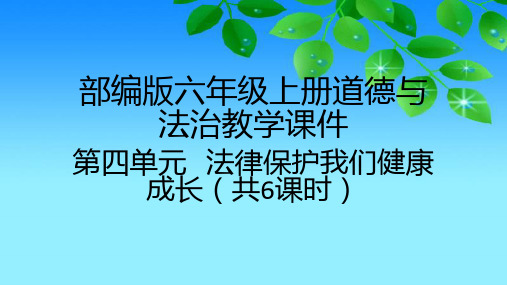 部编版六年级上册道德与法治教学课件

第四单元 法律保护我们健康成长（共6课时）